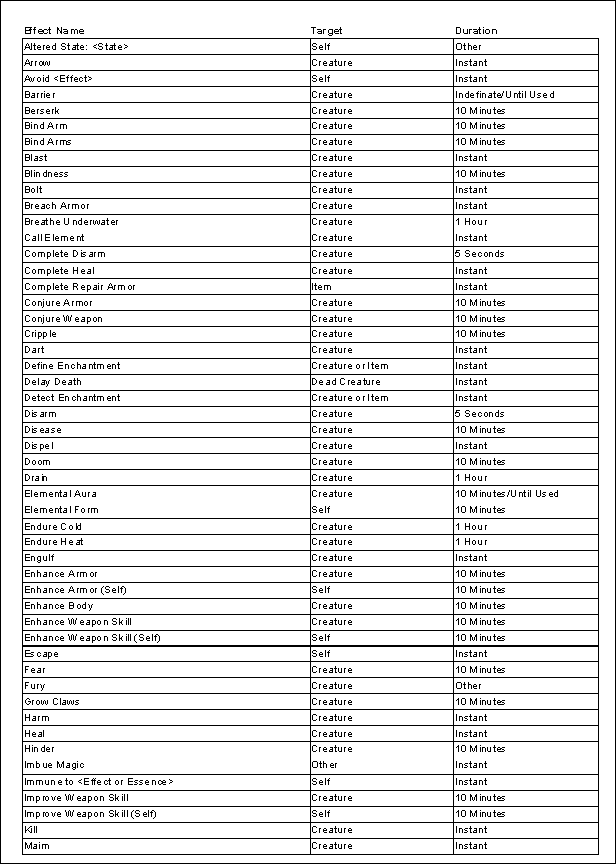 | Effect Name | Target | Duration |
|---|---|---|
| Altered State: <State> | Self | Other |
| Arrow | Creature | Instant |
| Avoid <Effect> | Self | Instant |
| Barrier | Creature | Indefinate/Until Used |
| Berserk | Creature | 10 Minutes |
| Bind Arm | Creature | 10 Minutes |
| Bind Arms | Creature | 10 Minutes |
| Blast | Creature | Instant |
| Blindness | Creature | 10 Minutes |
| Bolt | Creature | Instant |
| Breach Armor | Creature | Instant |
| Breathe Underwater | Creature | 1 Hour |
| Call Element | Creature | Instant |
| Complete Disarm | Creature | 5 Seconds |
| Complete Heal | Creature | Instant |
| Complete Repair Armor | Item | Instant |
| Conjure Armor | Creature | 10 Minutes |
| Conjure Weapon | Creature | 10 Minutes |
| Cripple | Creature | 10 Minutes |
| Dart | Creature | Instant |
| Define Enchantment | Creature or Item | Instant |
| Delay Death | Dead Creature | Instant |
| Detect Enchantment | Creature or Item | Instant |
| Disarm | Creature | 5 Seconds |
| Disease | Creature | 10 Minutes |
| Dispel | Creature | Instant |
| Doom | Creature | 10 Minutes |
| Drain | Creature | 1 Hour |
| Elemental Aura | Creature | 10 Minutes/Until Used |
| Elemental Form | Self | 10 Minutes |
| Endure Cold | Creature | 1 Hour |
| Endure Heat | Creature | 1 Hour |
| Engulf | Creature | Instant |
| Enhance Armor | Creature | 10 Minutes |
| Enhance Armor (Self) | Self | 10 Minutes |
| Enhance Body | Creature | 10 Minutes |
| Enhance Weapon Skill | Creature | 10 Minutes |
| Enhance Weapon Skill (Self) | Self | 10 Minutes |
| Escape | Self | Instant |
| Fear | Creature | 10 Minutes |
| Fury | Creature | Other |
| Grow Claws | Creature | 10 Minutes |
| Harm | Creature | Instant |
| Heal | Creature | Instant |
| Hinder | Creature | 10 Minutes |
| Imbue Magic | Other | Instant |
| Immune to <Effect or Essence> | Self | Instant |
| Improve Weapon Skill | Creature | 10 Minutes |
| Improve Weapon Skill (Self) | Self | 10 Minutes |
| Kill | Creature | Instant |
| Maim | Creature | Instant |